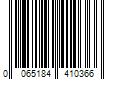 0 065184 410366